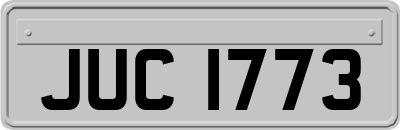 JUC 1773